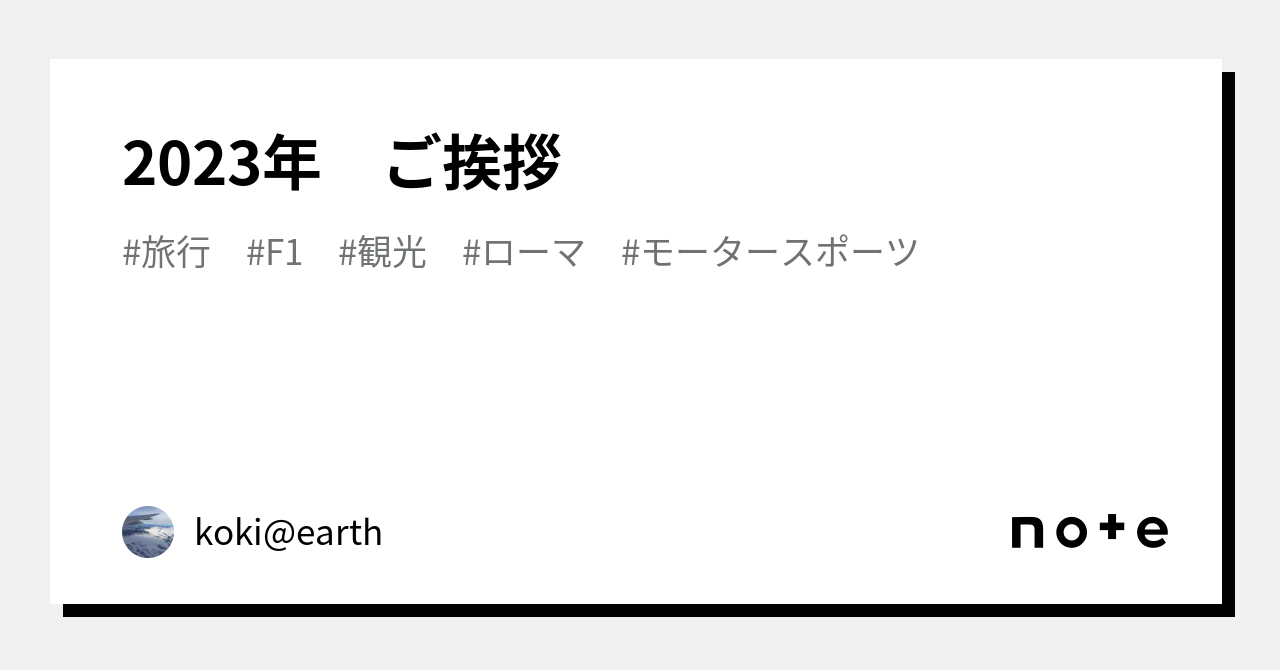 2023年　ご挨拶

#旅行　#F1　#観光　#ローマ　#モータースポーツ

koki@earth

note